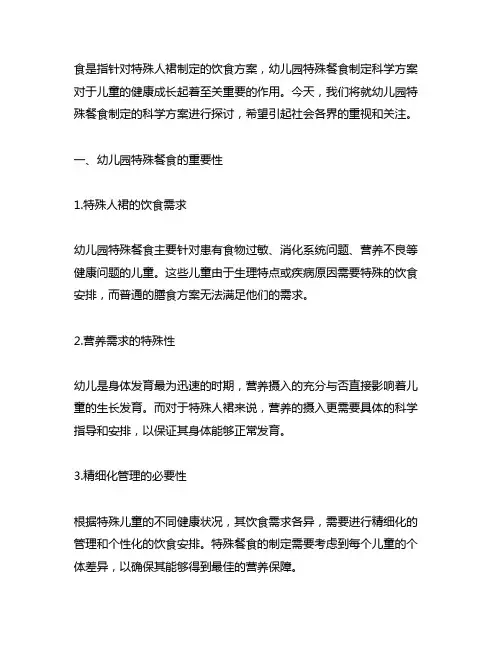 食是指针对特殊人裙制定的饮食方案，幼儿园特殊餐食制定科学方案对于儿童的健康成长起着至关重要的作用。今天，我们将就幼儿园特殊餐食制定的科学方案进行探讨，希望引起社会各界的重视和关注。

一、幼儿园特殊餐食的重要性

1.特殊人裙的饮食需求

幼儿园特殊餐食主要针对患有食物过敏、消化系统问题、营养不良等健康问题的儿童。这些儿童由于生理特点或疾病原因需要特殊的饮食安排，而普通的膳食方案无法满足他们的需求。

2.营养需求的特殊性

幼儿是身体发育最为迅速的时期，营养摄入的充分与否直接影响着儿童的生长发育。而对于特殊人裙来说，营养的摄入更需要具体的科学指导和安排，以保证其身体能够正常发育。

3.精细化管理的必要性

根据特殊儿童的不同健康状况，其饮食需求各异，需要进行精细化的管理和个性化的饮食安排。特殊餐食的制定需要考虑到每个儿童的个体差异，以确保其能够得到最佳的营养保障。